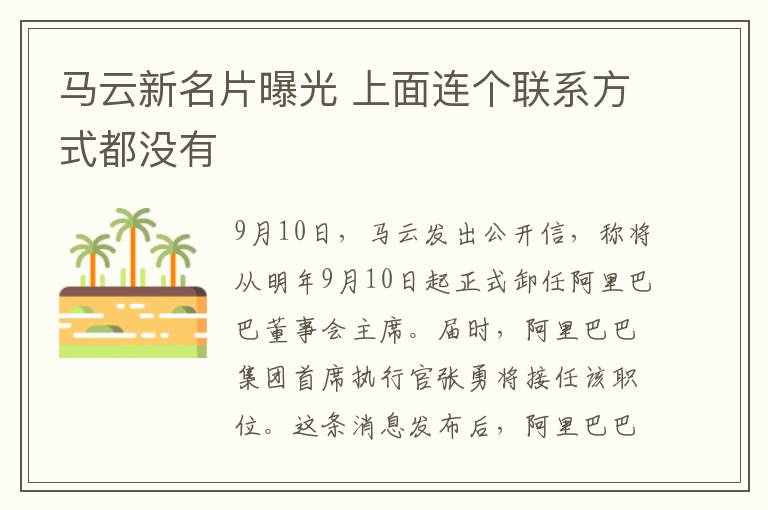 马云新名片曝光 上面连个联系方式都没有

9月10日，马云发出公开信，称将从明年9月10日起正式卸任阿里巴巴董事会主席。届时，阿里巴巴集团首席执行官张勇将接任该职位。这条消息发布后，阿里巴巴